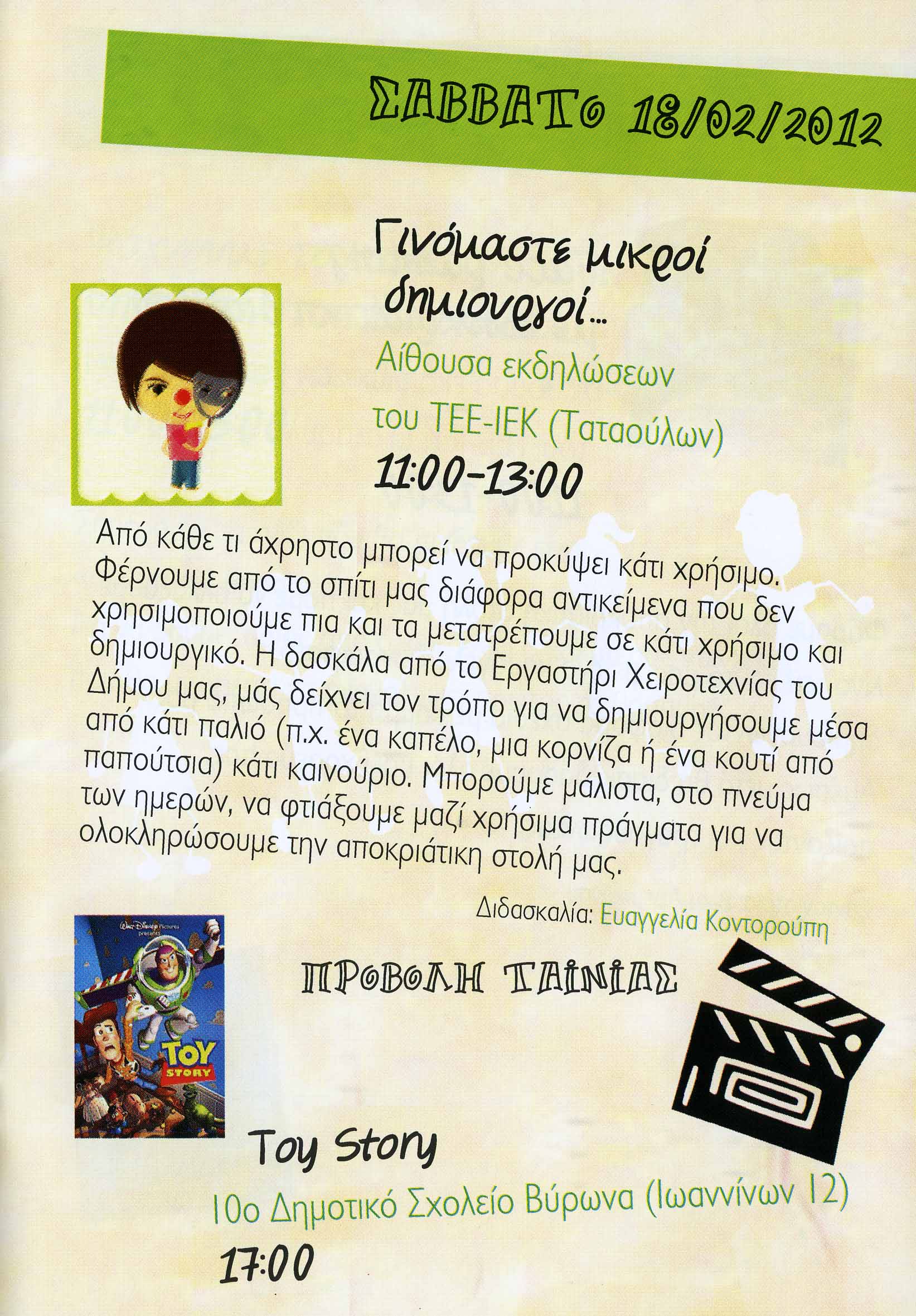 ΣΑΒΒΑΤΟ 18/02/2012

Γινόμαστε μικροί δημιουργοί...

Αίθουσα εκδηλώσεων του ΤΕΕ-ΙΕΚ (Ταταούλων)

11:00-13:00

Από κάθε τι άχρηστο μπορεί να προκύψει κάτι χρήσιμο. Φέρνουμε από το σπίτι μας διάφορα αντικείμενα που δεν χρησιμοποιούμε πια και τα μετατρέπουμε σε κάτι χρήσιμο και δημιουργικό. Η δασκάλα από το Εργαστήρι Χειροτεχνίας του Δήμου μας, μάς δείχνει τον τρόπο για να δημιουργήσουμε μέσα από κάτι παλιό (π.χ. ένα καπέλο, μια κορνίζα ή ένα κουτί από παπούτσια) κάτι καινούριο. Μπορούμε μάλιστα, στο πνεύμα των ημερών, να φτιάξουμε μαζί χρήσιμα πράγματα για να ολοκληρώσουμε την αποκριάτικη στολή μας.

Διδασκαλία: Ευαγγελία Κοντορούπη

Walt Disney Pictures presents

TOY STORY

ΠΡΟΒΟΛΗ ΤΑΙΝΙΑΣ

Toy Story

10ο Δημοτικό Σχολείο Βύρωνα (Ιωαννίνων 12)

17:00